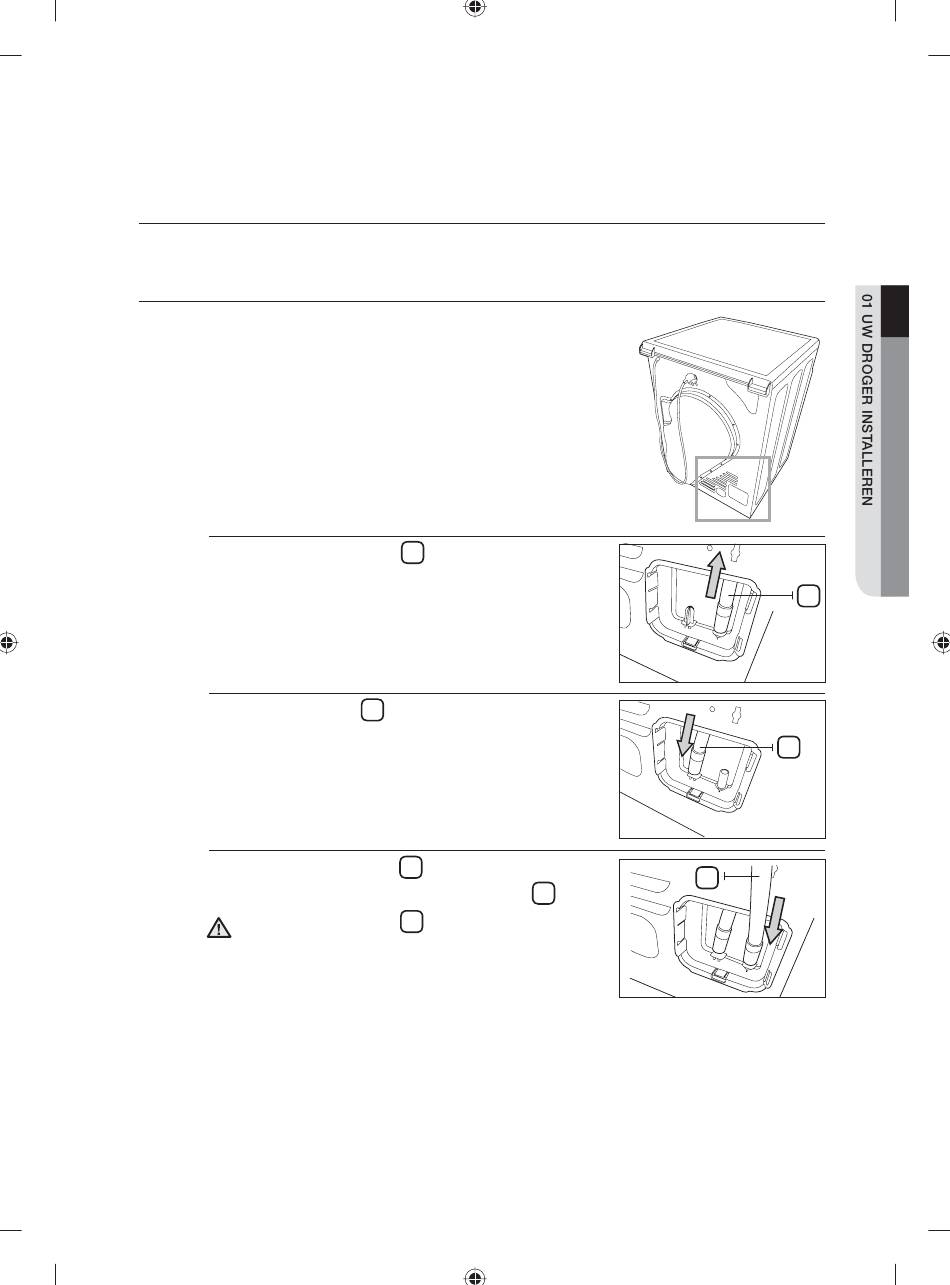 01 UW DROGER INSTALLEREN